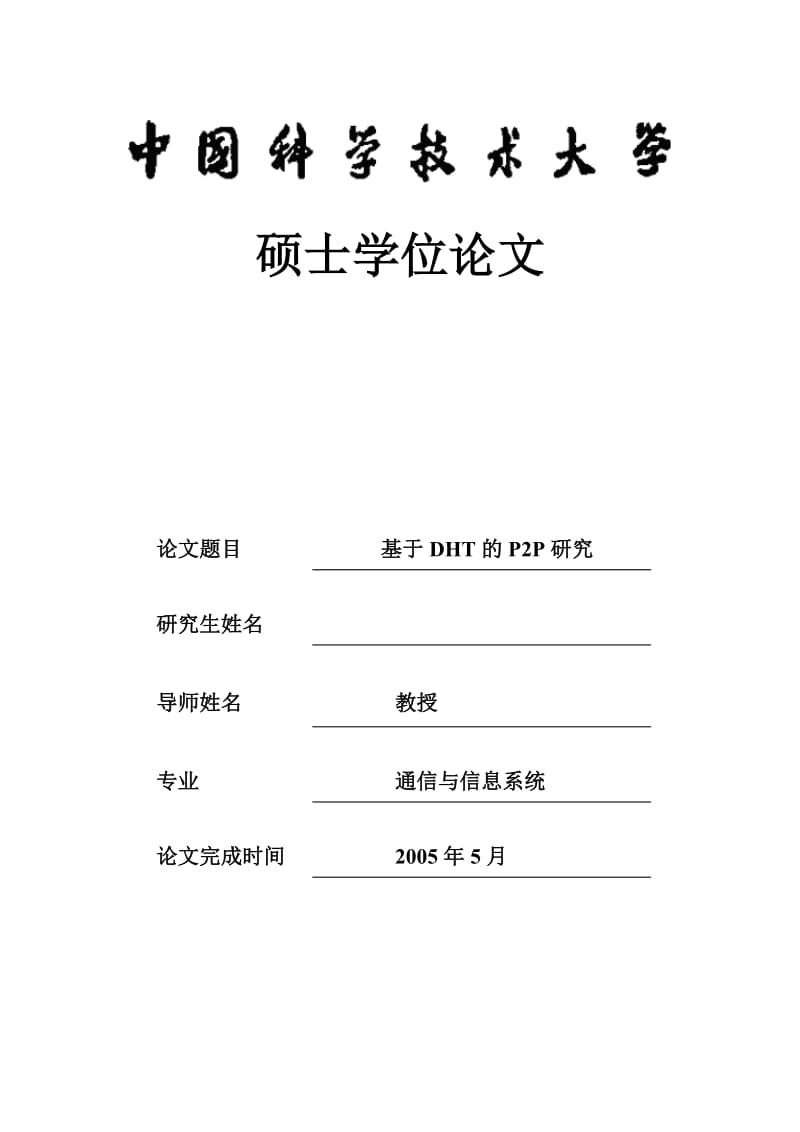 中国科学技术大学

硕士学位论文

论文题目 基于 DHT 的 P2P 研究

研究生姓名

导师姓名 教授

专业 通信与信息系统

论文完成时间 2005 年 5 月